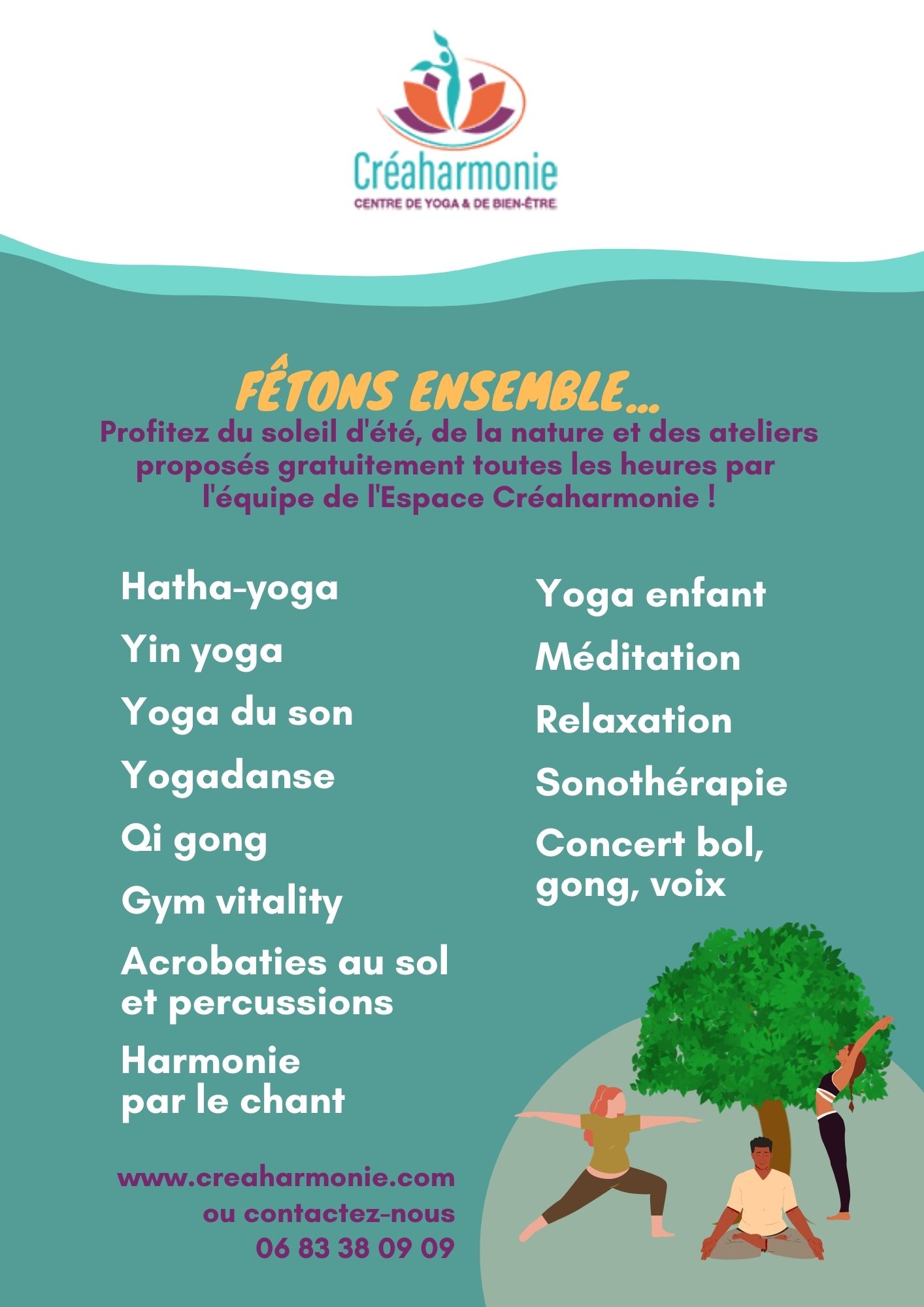 Créaharmonie
CENTRE DE YOGA & DE BIEN-ÊTRE

FÊTONS ENSEMBLE...

Profitez du soleil d'été, de la nature et des ateliers proposés gratuitement toutes les heures par l'équipe de l'Espace Créaharmonie !

Hatha-yoga

Yin yoga

Yoga du son

Yogadanse

Qi gong

Gym vitality

Acrobaties au sol et percussions

Harmonie par le chant

Yoga enfant

Méditation

Relaxation

Sonothérapie

Concert bol, gong, voix

www.creaharmonie.com
ou contactez-nous
06 83 38 09 09